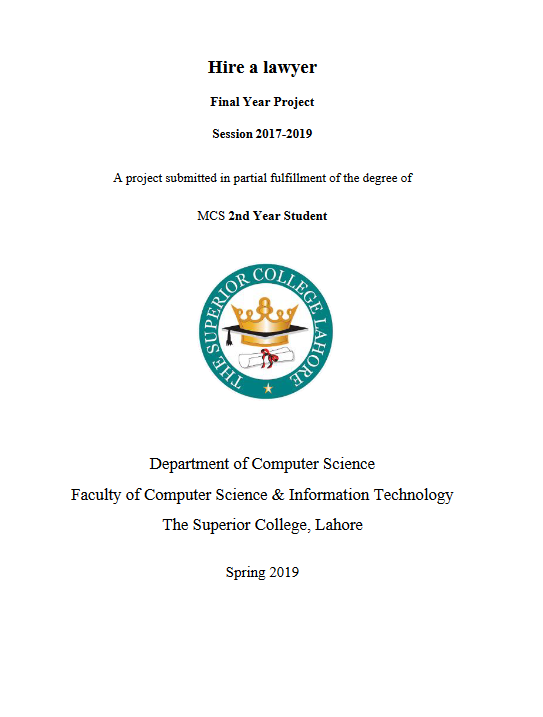 Hire a lawyer

Final Year Project

Session 2017-2019

A project submitted in partial fulfillment of the degree of

MCS 2nd Year Student

THE SUPERIOR COLLEGE LAHORE

Department of Computer Science

Faculty of Computer Science & Information Technology

The Superior College, Lahore

Spring 2019